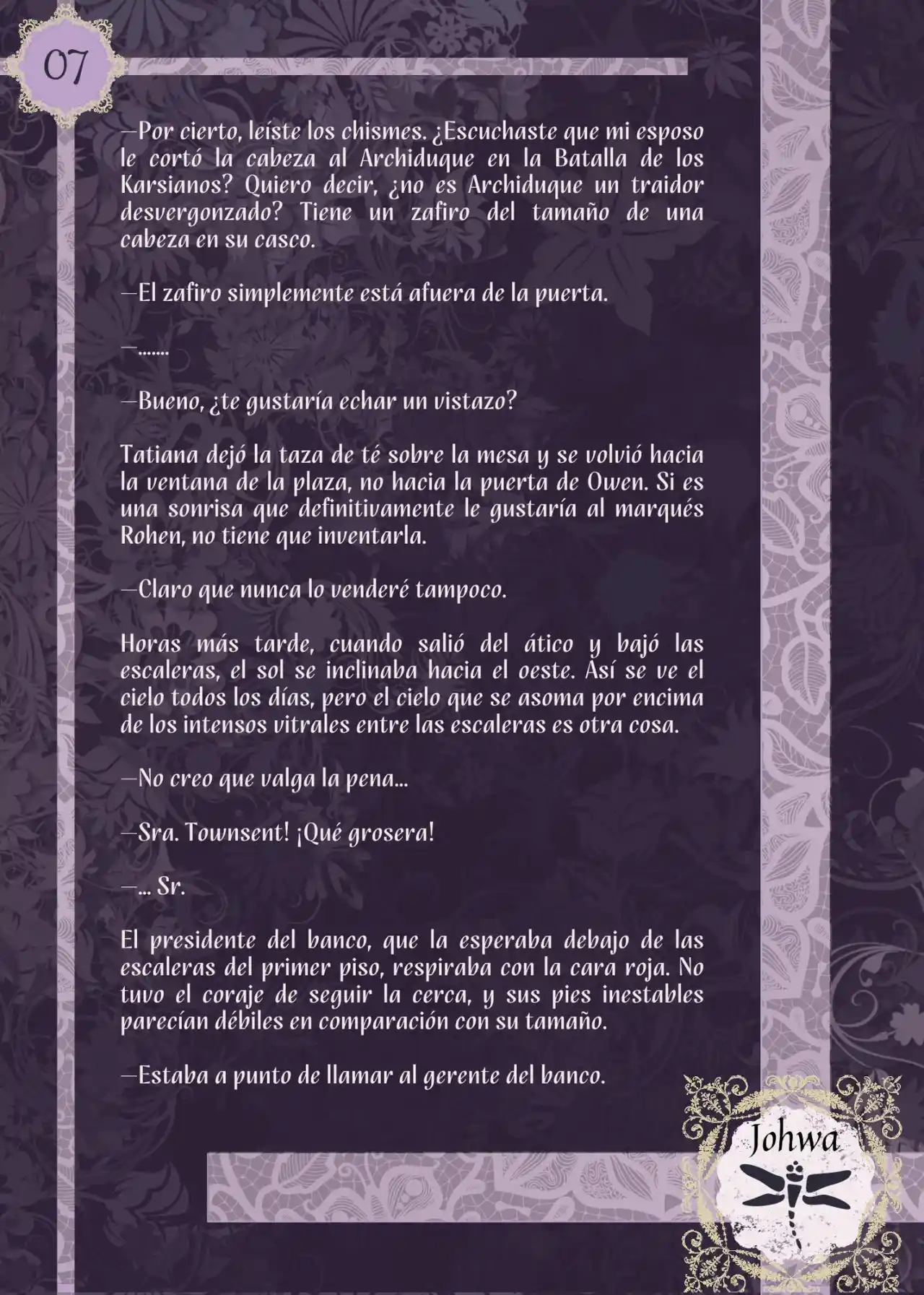 07

—Por cierto, leíste los chismes. ¿Escuchaste que mi esposo le cortó la cabeza al Archiduque en la Batalla de los Karsianos? Quiero decir, ¿no es Archiduque un traidor desvergonzado? Tiene un zafiro del tamaño de una cabeza en su casco.

—El zafiro simplemente está afuera de la puerta.

—.......

—Bueno, ¿te gustaría echar un vistazo?

Tatiana dejó la taza de té sobre la mesa y se volvió hacia la ventana de la plaza, no hacia la puerta de Owen. Si es una sonrisa que definitivamente le gustaría al marqués Rohen, no tiene que inventarla.

—Claro que nunca lo venderé tampoco.

Horas más tarde, cuando salió del ático y bajó las escaleras, el sol se inclinaba hacia el oeste. Así se ve el cielo todos los días, pero el cielo que se asoma por encima de los intensos vitrales entre las escaleras es otra cosa.

—No creo que valga la pena...

—Sra. Townsent! ¡Qué grosera!

—... Sr.

El presidente del banco, que la esperaba debajo de las escaleras del primer piso, respiraba con la cara roja. No tuvo el coraje de seguir la cerca, y sus pies inestables parecían débiles en comparación con su tamaño.

—Estaba a punto de llamar al gerente del banco.

Johwa